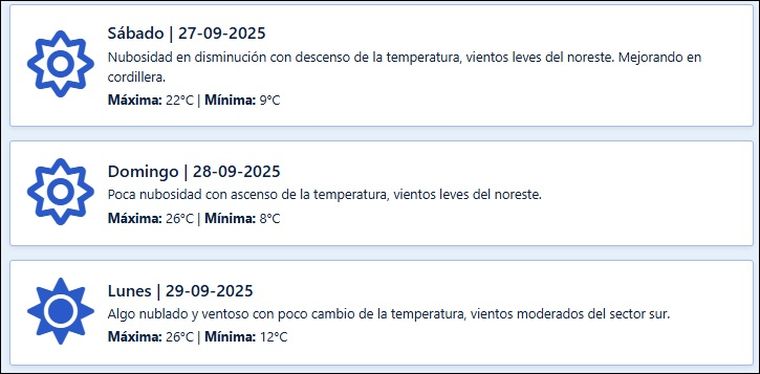 Sábado | 27-09-2025
Nubosidad en disminución con descenso de la temperatura, vientos leves del noreste. Mejorando en cordillera.
Máxima: 22°C | Mínima: 9°C

Domingo | 28-09-2025
Poca nubosidad con ascenso de la temperatura, vientos leves del noreste.
Máxima: 26°C | Mínima: 8°C

Lunes | 29-09-2025
Algo nublado y ventoso con poco cambio de la temperatura, vientos moderados del sector sur.
Máxima: 26°C | Mínima: 12°C